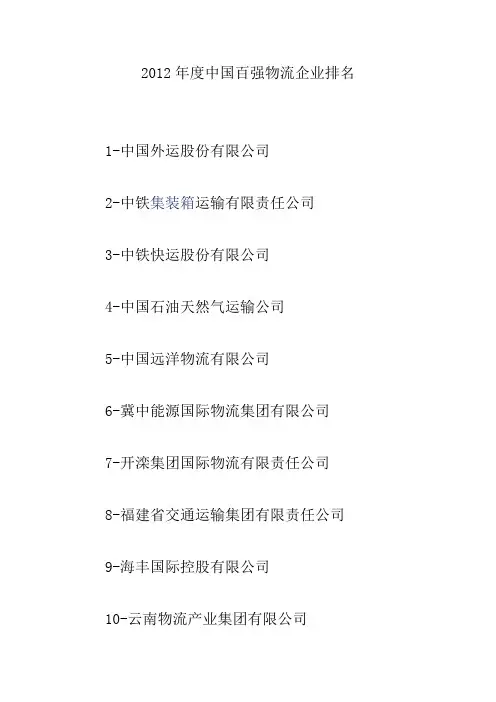 2012 年度中国百强物流企业排名

1-中国外运股份有限公司

2-中铁集装箱运输有限责任公司

3-中铁快运股份有限公司

4-中国石油天然气运输公司

5-中国远洋物流有限公司

6-冀中能源国际物流集团有限公司

7-开滦集团国际物流有限责任公司

8-福建省交通运输集团有限责任公司

9-海丰国际控股有限公司

10-云南物流产业集团有限公司